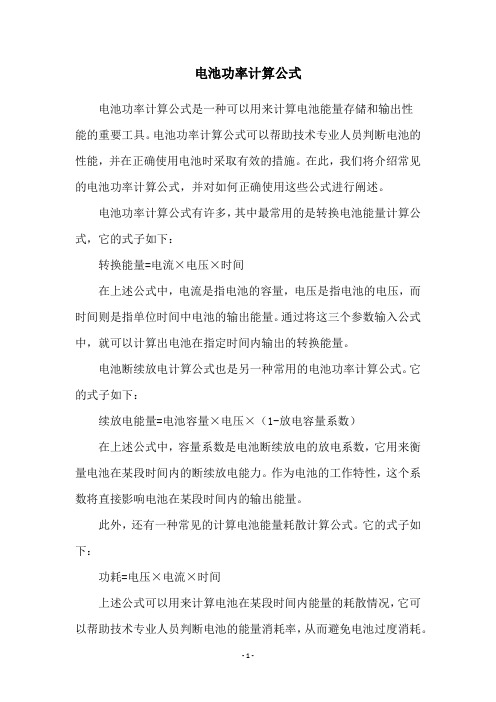 电池功率计算公式

电池功率计算公式是一种可以用来计算电池能量存储和输出性能的重要工具。电池功率计算公式可以帮助技术专业人员判断电池的性能，并在正确使用电池时采取有效的措施。在此，我们将介绍常见的电池功率计算公式，并对如何正确使用这些公式进行阐述。

电池功率计算公式有许多，其中最常用的是转换电池能量计算公式，它的式子如下：

转换能量=电流×电压×时间

在上述公式中，电流是指电池的容量，电压是指电池的电压，而时间则是指单位时间中电池的输出能量。通过将这三个参数输入公式中，就可以计算出电池在指定时间内输出的转换能量。

电池断续放电计算公式也是另一种常用的电池功率计算公式。它的式子如下：

续放电能量=电池容量×电压×（1-放电容量系数）

在上述公式中，容量系数是电池断续放电的放电系数，它用来衡量电池在某段时间内的断续放电能力。作为电池的工作特性，这个系数将直接影响电池在某段时间内的输出能量。

此外，还有一种常见的计算电池能量耗散计算公式。它的式子如下：

功耗=电压×电流×时间

上述公式可以用来计算电池在某段时间内能量的耗散情况，它可以帮助技术专业人员判断电池的能量消耗率，从而避免电池过度消耗。

- 1 -